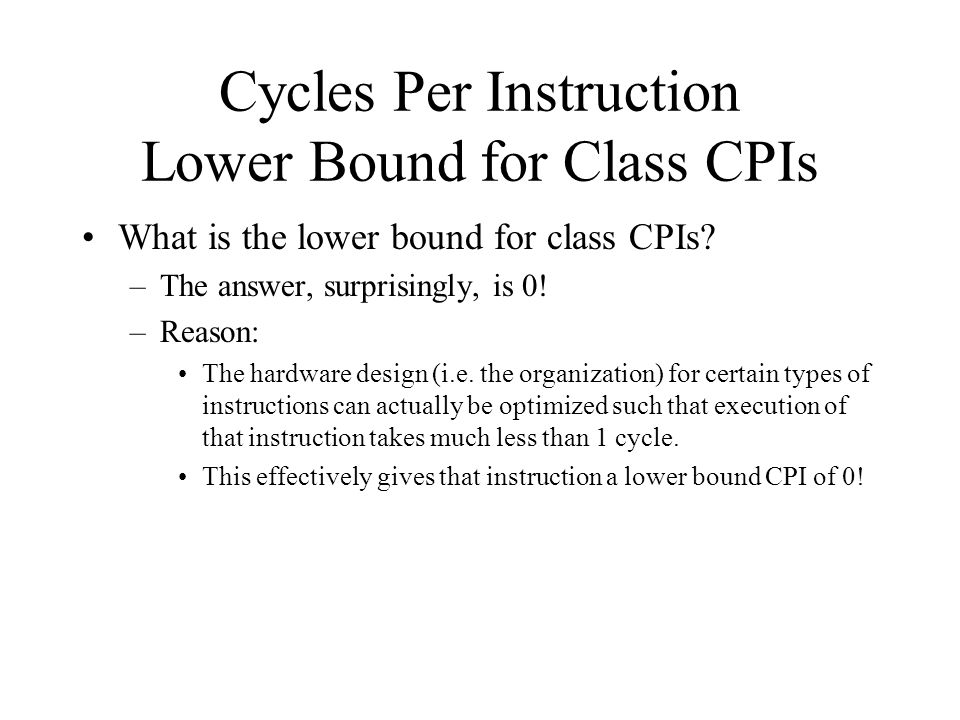 Cycles Per Instruction
Lower Bound for Class CPIs

• What is the lower bound for class CPIs?
– The answer, surprisingly, is 0!
– Reason:
• The hardware design (i.e. the organization) for certain types of instructions can actually be optimized such that execution of that instruction takes much less than 1 cycle.
• This effectively gives that instruction a lower bound CPI of 0!